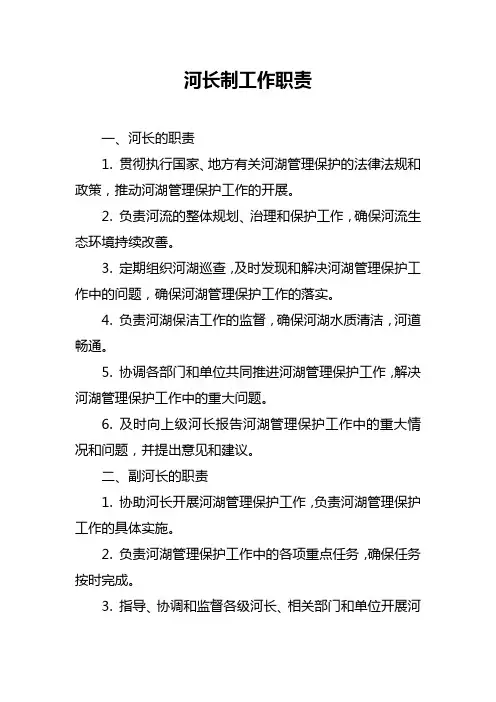 河长制工作职责

一、河长的职责

1. 贯彻执行国家、地方有关河湖管理保护的法律法规和政策，推动河湖管理保护工作的开展。

2. 负责河流的整体规划、治理和保护工作，确保河流生态环境持续改善。

3. 定期组织河湖巡查，及时发现和解决河湖管理保护工作中的问题，确保河湖管理保护工作的落实。

4. 负责河湖保洁工作的监督，确保河湖水质清洁，河道畅通。

5. 协调各部门和单位共同推进河湖管理保护工作，解决河湖管理保护工作中的重大问题。

6. 及时向上级河长报告河湖管理保护工作中的重大情况和问题，并提出意见和建议。

二、副河长的职责

1. 协助河长开展河湖管理保护工作，负责河湖管理保护工作的具体实施。

2. 负责河湖管理保护工作中的各项重点任务，确保任务按时完成。

3. 指导、协调和监督各级河长、相关部门和单位开展河